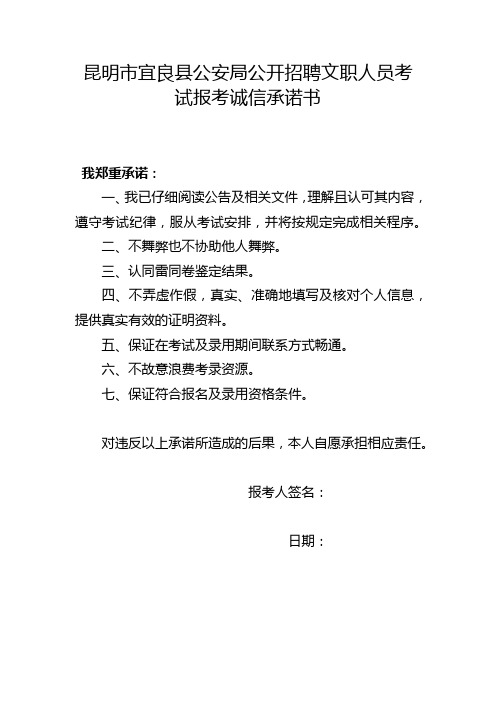 昆明市宜良县公安局公开招聘文职人员考试报考诚信承诺书

我郑重承诺：

一、我已仔细阅读公告及相关文件，理解且认可其内容，遵守考试纪律，服从考试安排，并将按规定完成相关程序。

二、不舞弊也不协助他人舞弊。

三、认同雷同卷鉴定结果。

四、不弄虚作假，真实、准确地填写及核对个人信息，提供真实有效的证明资料。

五、保证在考试及录用期间联系方式畅通。

六、不故意浪费考录资源。

七、保证符合报名及录用资格条件。

对违反以上承诺所造成的后果，本人自愿承担相应责任。

报考人签名：

日期：